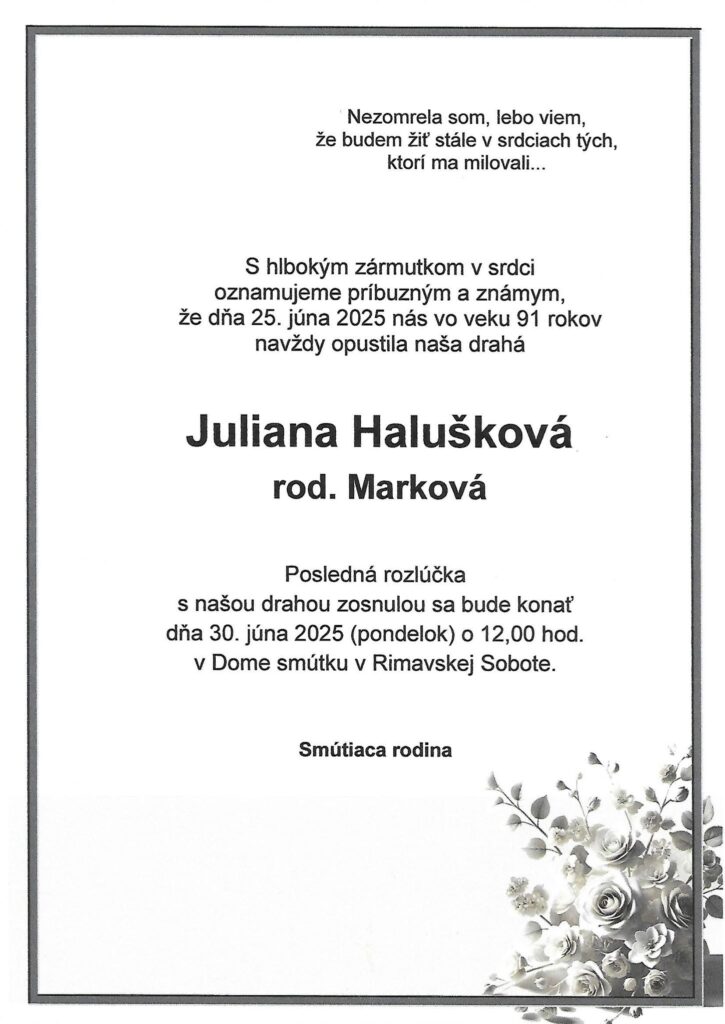 Nezomrela som, lebo viem,
že budem žiť stále v srdciach tých,
ktorí ma milovali...

S hlbokým zármutkom v srdci
oznamujeme príbuzným a známym,
že dňa 25. júna 2025 nás vo veku 91 rokov
navždy opustila naša drahá

Juliana Halušková
rod. Marková

Posledná rozlúčka
s našou drahou zosnulou sa bude konať
dňa 30. júna 2025 (pondelok) o 12,00 hod.
v Dome smútku v Rimavskej Sobote.

Smútiaca rodina